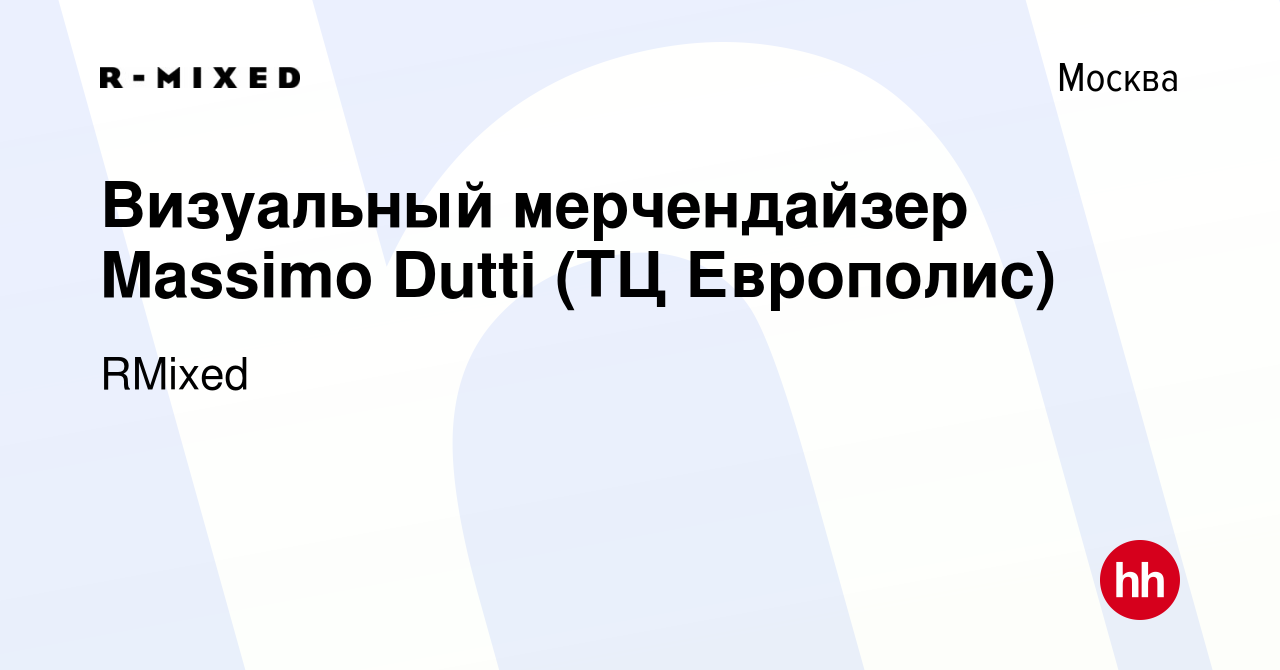 R-MIXED

Москва

Визуальный мерчендайзер Massimo Dutti (ТЦ Европолис)

RMixed

hh